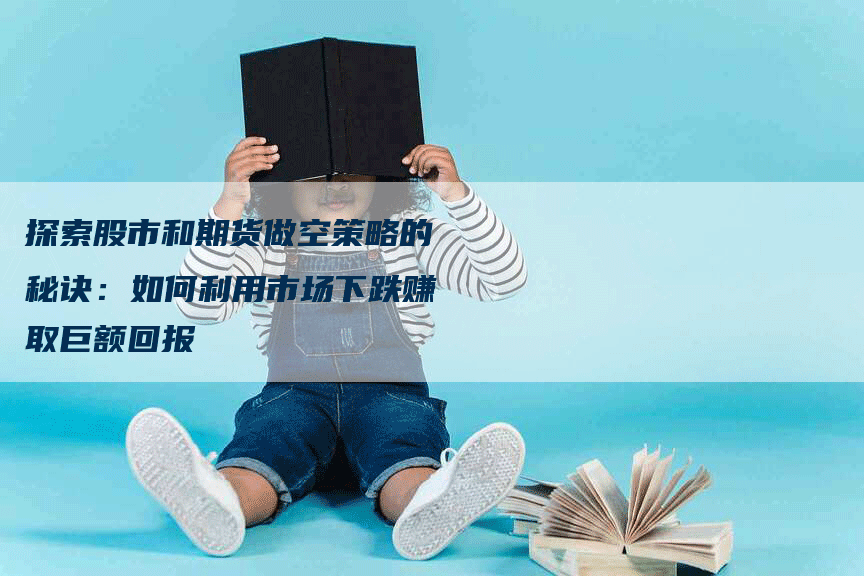 探索股市和期货做空策略的秘诀：如何利用市场下跌赚取巨额回报